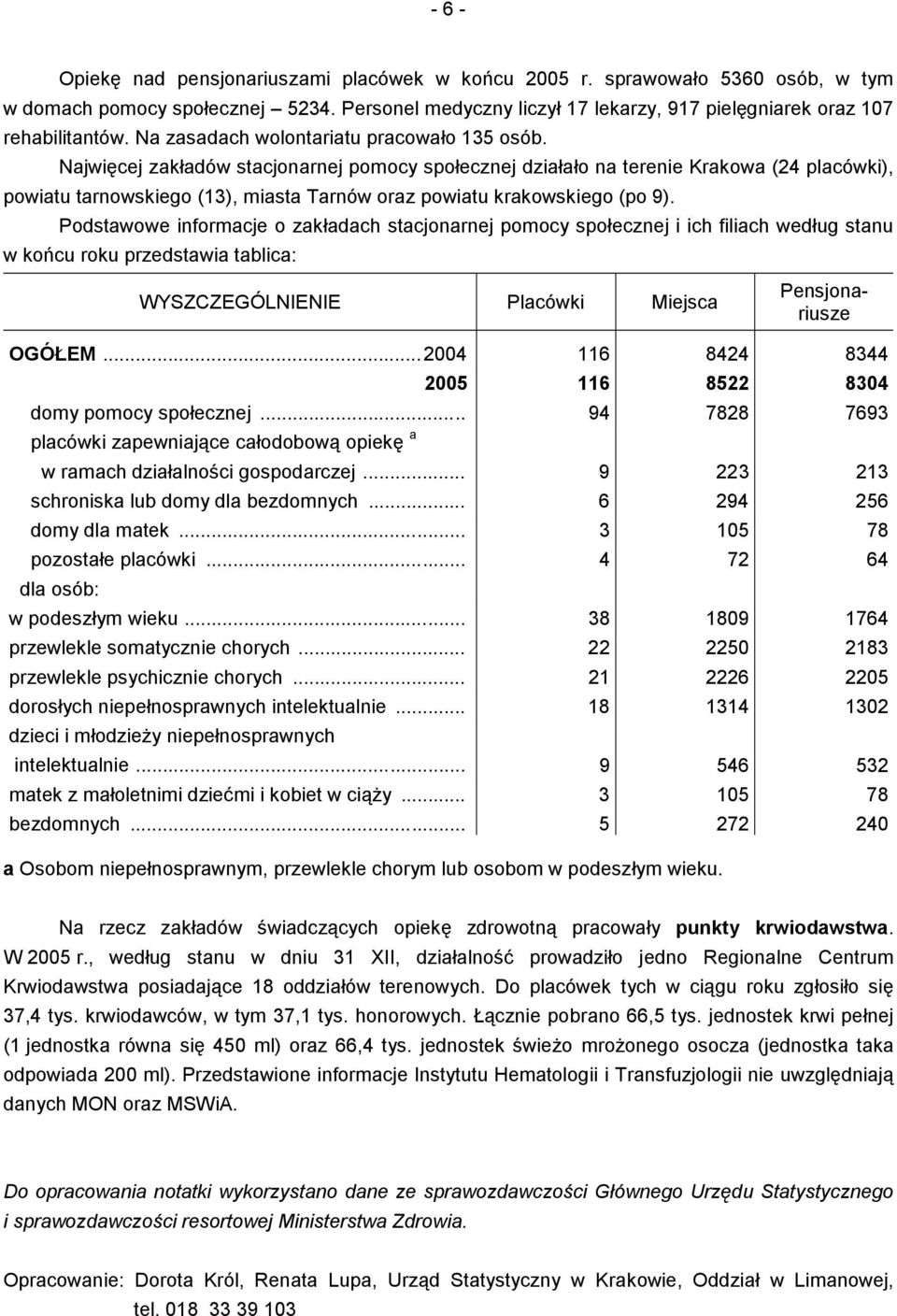 - 6 -

Opiekę nad pensjonariuszami placówek w końcu 2005 r. sprawowało 5360 osób, w tym w domach pomocy społecznej – 5234. Personel medyczny liczył 17 lekarzy, 917 pielęgniarek oraz 107 rehabilitantów. Na zasadach wolontariatu pracowało 135 osób.

Najwięcej zakładów stacjonarnej pomocy społecznej działało na terenie Krakowa (24 placówki), powiatu tarnowskiego (13), miasta Tarnów oraz powiatu krakowskiego (po 9).

Podstawowe informacje o zakładach stacjonarnej pomocy społecznej i ich filiach według stanu w końcu roku przedstawia tablica:

| WYSZCZEGÓLNIENIE | Placówki | Miejsca | Pensjonariusze |
|---|---|---|---|
| OGÓŁEM ... 2004 | 116 | 8424 | 8344 |
| 2005 | 116 | 8522 | 8304 |
| domy pomocy społecznej ... | 94 | 7828 | 7693 |
| placówki zapewniające całodobową opiekę $^a$ w ramach działalności gospodarczej ... | 9 | 223 | 213 |
| schroniska lub domy dla bezdomnych ... | 6 | 294 | 256 |
| domy dla matek ... | 3 | 105 | 78 |
| pozostałe placówki ... | 4 | 72 | 64 |
| dla osób: | | | |
| w podeszłym wieku ... | 38 | 1809 | 1764 |
| przewlekle somatycznie chorych ... | 22 | 2250 | 2183 |
| przewlekle psychicznie chorych ... | 21 | 2226 | 2205 |
| dorosłych niepełnosprawnych intelektualnie ... | 18 | 1314 | 1302 |
| dzieci i młodzieży niepełnosprawnych intelektualnie ... | 9 | 546 | 532 |
| matek z małoletnimi dziećmi i kobiet w ciąży ... | 3 | 105 | 78 |
| bezdomnych ... | 5 | 272 | 240 |

a Osobom niepełnosprawnym, przewlekle chorym lub osobom w podeszłym wieku.

Na rzecz zakładów świadczących opiekę zdrowotną pracowały punkty krwiodawstwa. W 2005 r., według stanu w dniu 31 XII, działalność prowadziło jedno Regionalne Centrum Krwiodawstwa posiadające 18 oddziałów terenowych. Do placówek tych w ciągu roku zgłosiło się 37,4 tys. krwiodawców, w tym 37,1 tys. honorowych. Łącznie pobrano 66,5 tys. jednostek krwi pełnej (1 jednostka równa się 450 ml) oraz 66,4 tys. jednostek świeżo mrożonego osocza (jednostka taka odpowiada 200 ml). Przedstawione informacje Instytutu Hematologii i Transfuzjologii nie uwzględniają danych MON oraz MSWiA.

Do opracowania notatki wykorzystano dane ze sprawozdawczości Głównego Urzędu Statystycznego i sprawozdawczości resortowej Ministerstwa Zdrowia.

Opracowanie: Dorota Król, Renata Lupa, Urząd Statystyczny w Krakowie, Oddział w Limanowej, tel. 018 33 39 103